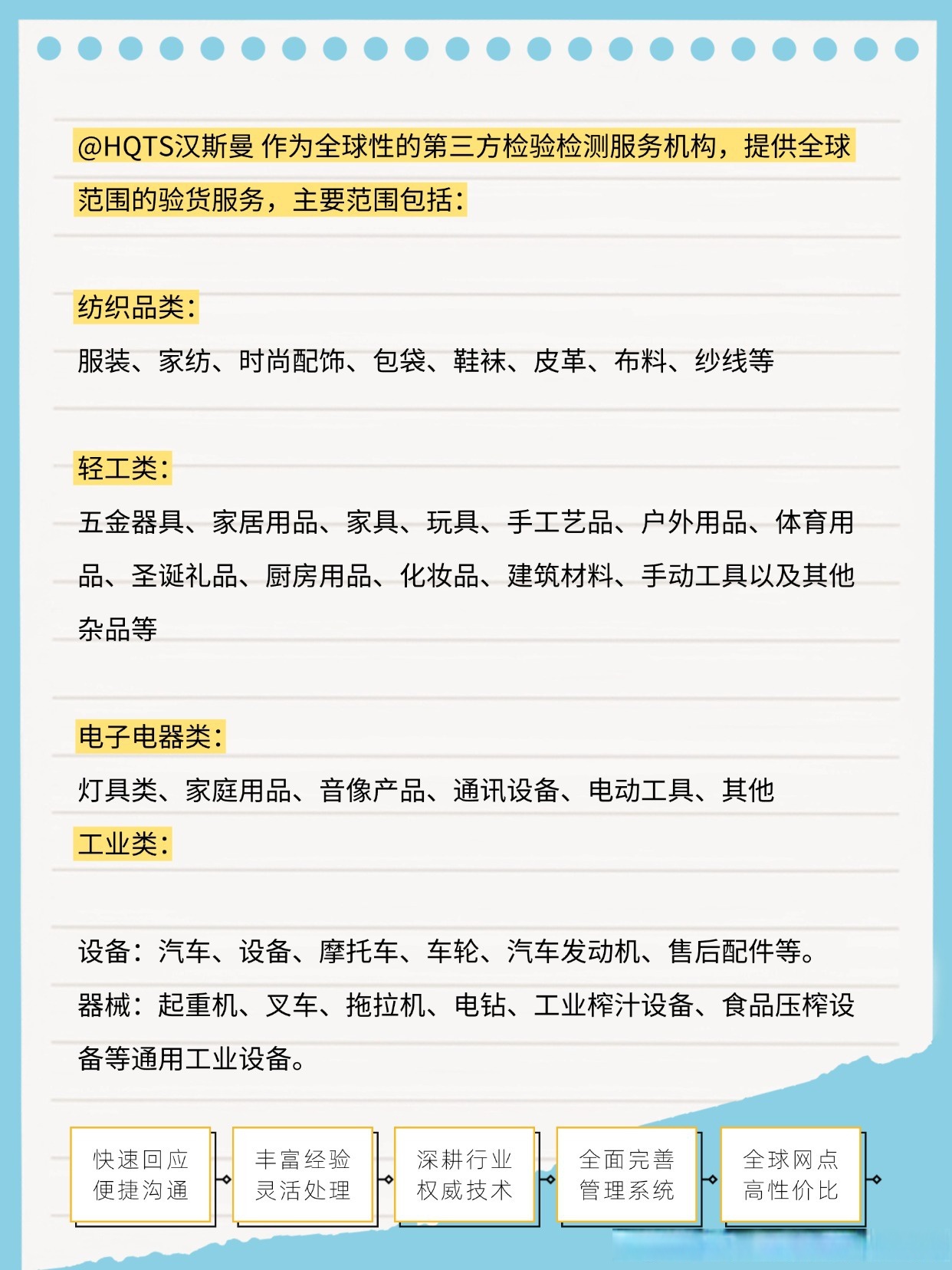 @HQTS汉斯曼 作为全球性的第三方检验检测服务机构，提供全球范围的验货服务，主要范围包括：

纺织品类：

服装、家纺、时尚配饰、包袋、鞋袜、皮革、布料、纱线等

轻工类：

五金器具、家居用品、家具、玩具、手工艺品、户外用品、体育用品、圣诞礼品、厨房用品、化妆品、建筑材料、手动工具以及其他杂品等

电子电器类：

灯具类、家庭用品、音像产品、通讯设备、电动工具、其他

工业类：

设备：汽车、设备、摩托车、车轮、汽车发动机、售后配件等。

器械：起重机、叉车、拖拉机、电钻、工业榨汁设备、食品压榨设备等通用工业设备。

快速回应
便捷沟通

丰富经验
灵活处理

深耕行业
权威技术

全面完善
管理系统

全球网点
高性价比